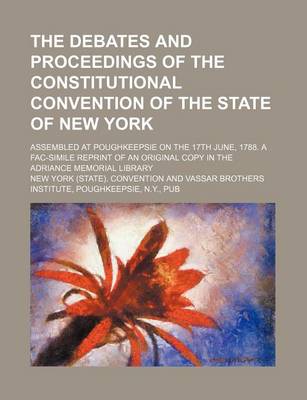 THE DEBATES AND PROCEEDINGS OF THE CONSTITUTIONAL CONVENTION OF THE STATE OF NEW YORK

ASSEMBLED AT POUGHKEEPSIE ON THE 17TH JUNE, 1788. A FAC-SIMILE REPRINT OF AN ORIGINAL COPY IN THE ADRIANCE MEMORIAL LIBRARY

NEW YORK (STATE). CONVENTION AND VASSAR BROTHERS INSTITUTE, POUGHKEEPSIE, N.Y., PUB